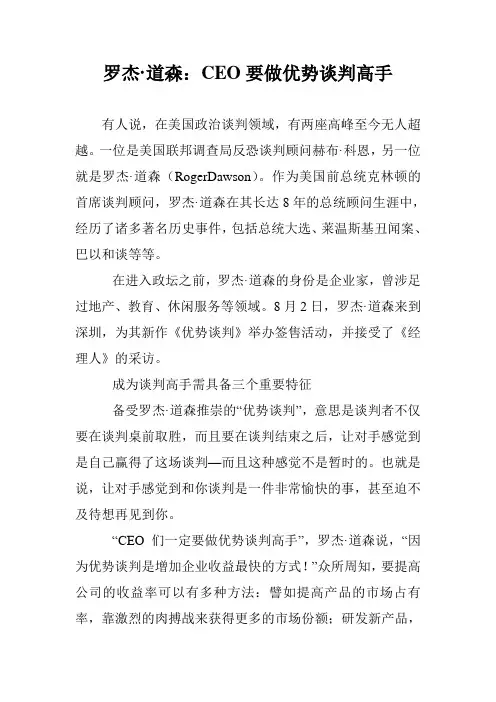 罗杰·道森：CEO 要做优势谈判高手

有人说，在美国政治谈判领域，有两座高峰至今无人超越。一位是美国联邦调查局反恐谈判顾问赫布·科恩，另一位就是罗杰·道森（RogerDawson）。作为美国前总统克林顿的首席谈判顾问，罗杰·道森在其长达 8 年的总统顾问生涯中，经历了诸多著名历史事件，包括总统大选、莱温斯基丑闻案、巴以和谈等等。

在进入政坛之前，罗杰·道森的身份是企业家，曾涉足过地产、教育、休闲服务等领域。8 月 2 日，罗杰·道森来到深圳，为其新作《优势谈判》举办签售活动，并接受了《经理人》的采访。

成为谈判高手需具备三个重要特征

备受罗杰·道森推崇的“优势谈判”，意思是谈判者不仅要在谈判桌前取胜，而且要在谈判结束之后，让对手感觉到是自己赢得了这场谈判—而且这种感觉不是暂时的。也就是说，让对手感觉到和你谈判是一件非常愉快的事，甚至迫不及待想再见到你。

“CEO 们一定要做优势谈判高手”，罗杰·道森说，“因为优势谈判是增加企业收益最快的方式！”众所周知，要提高公司的收益率可以有多种方法：譬如提高产品的市场占有率，靠激烈的肉搏战来获得更多的市场份额；研发新产品，